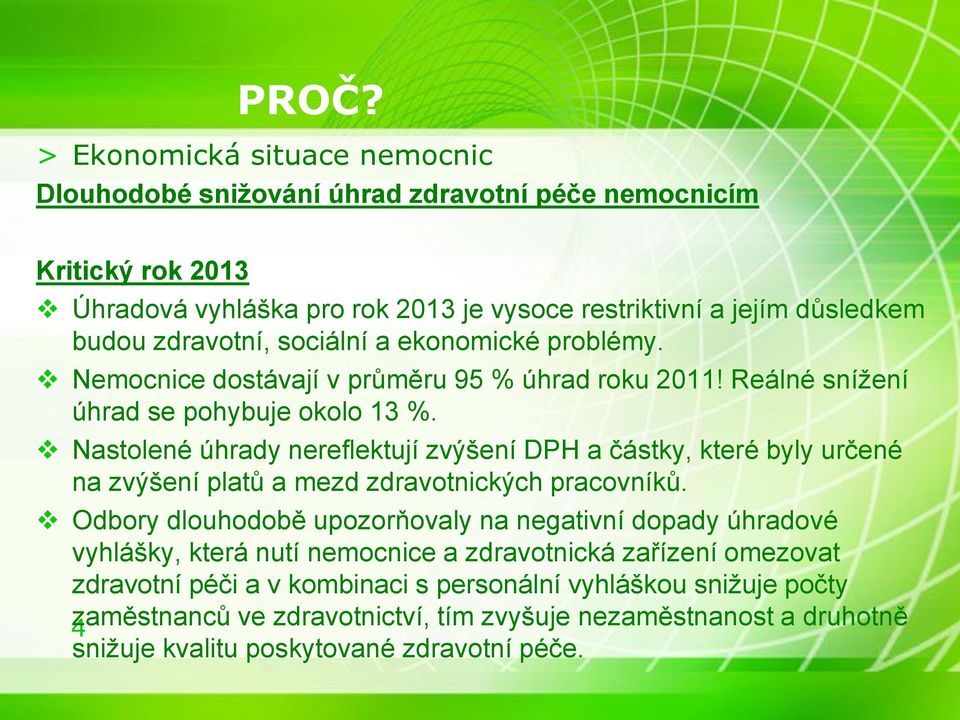 PROČ?

> Ekonomická situace nemocnic

Dlouhodobé snižování úhrad zdravotní péče nemocnicím

Kritický rok 2013

❖ Úhradová vyhláška pro rok 2013 je vysoce restriktivní a jejím důsledkem budou zdravotní, sociální a ekonomické problémy.

❖ Nemocnice dostávají v průměru 95 % úhrad roku 2011! Reálné snížení úhrad se pohybuje okolo 13 %.

❖ Nastolené úhrady nereflektují zvýšení DPH a částky, které byly určené na zvýšení platů a mezd zdravotnických pracovníků.

❖ Odbory dlouhodobě upozorňovaly na negativní dopady úhradové vyhlášky, která nutí nemocnice a zdravotnická zařízení omezovat zdravotní péči a v kombinaci s personální vyhláškou snižuje počty zaměstnanců ve zdravotnictví, tím zvyšuje nezaměstnanost a druhotně snižuje kvalitu poskytované zdravotní péče.

4